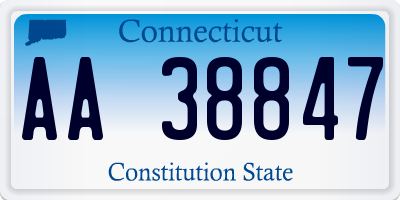 Connecticut

AA 38847

Constitution State